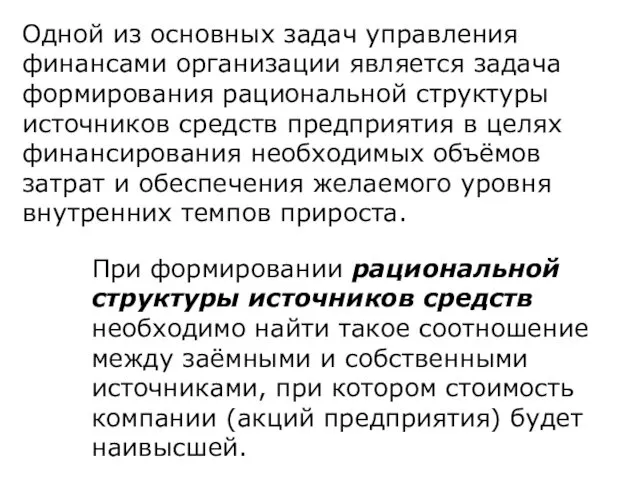 Одной из основных задач управления финансами организации является задача формирования рациональной структуры источников средств предприятия в целях финансирования необходимых объёмов затрат и обеспечения желаемого уровня внутренних темпов прироста.

При формировании рациональной структуры источников средств необходимо найти такое соотношение между заёмными и собственными источниками, при котором стоимость компании (акций предприятия) будет наивысшей.